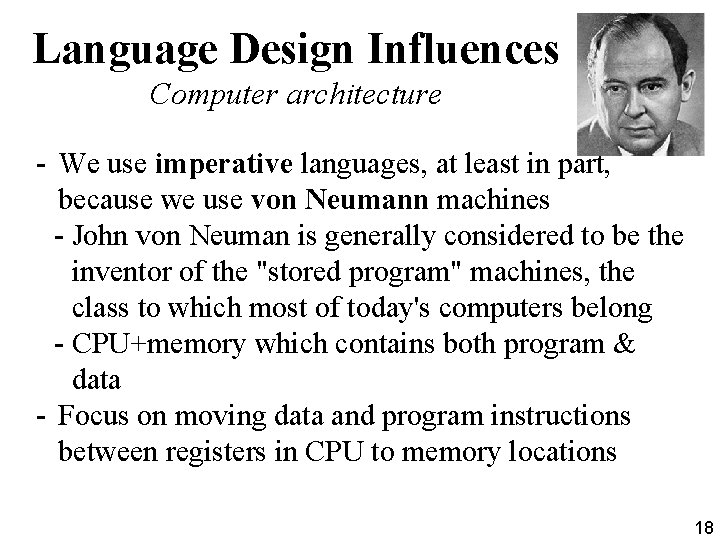 Language Design Influences

Computer architecture

- We use imperative languages, at least in part, because we use von Neumann machines
  - John von Neuman is generally considered to be the inventor of the "stored program" machines, the class to which most of today's computers belong
  - CPU+memory which contains both program & data
- Focus on moving data and program instructions between registers in CPU to memory locations

18